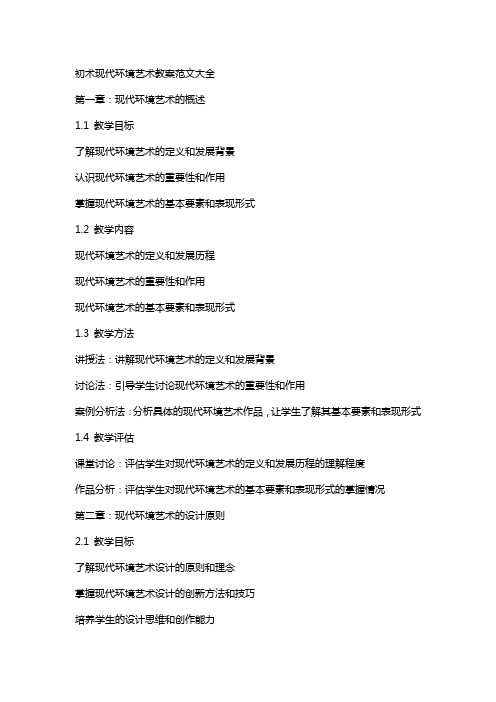 初术现代环境艺术教案范文大全

第一章：现代环境艺术的概述

1.1 教学目标

了解现代环境艺术的定义和发展背景

认识现代环境艺术的重要性和作用

掌握现代环境艺术的基本要素和表现形式

1.2 教学内容

现代环境艺术的定义和发展历程

现代环境艺术的重要性和作用

现代环境艺术的基本要素和表现形式

1.3 教学方法

讲授法：讲解现代环境艺术的定义和发展背景

讨论法：引导学生讨论现代环境艺术的重要性和作用

案例分析法：分析具体的现代环境艺术作品，让学生了解其基本要素和表现形式

1.4 教学评估

课堂讨论：评估学生对现代环境艺术的定义和发展历程的理解程度

作品分析：评估学生对现代环境艺术的基本要素和表现形式的掌握情况

第二章：现代环境艺术的设计原则

2.1 教学目标

了解现代环境艺术设计的原则和理念

掌握现代环境艺术设计的创新方法和技巧

培养学生的设计思维和创作能力